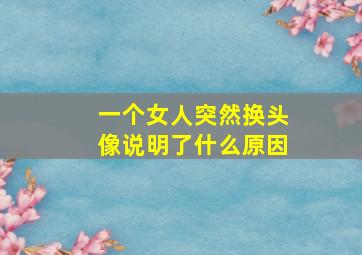 一个女人突然换头像说明了什么原因